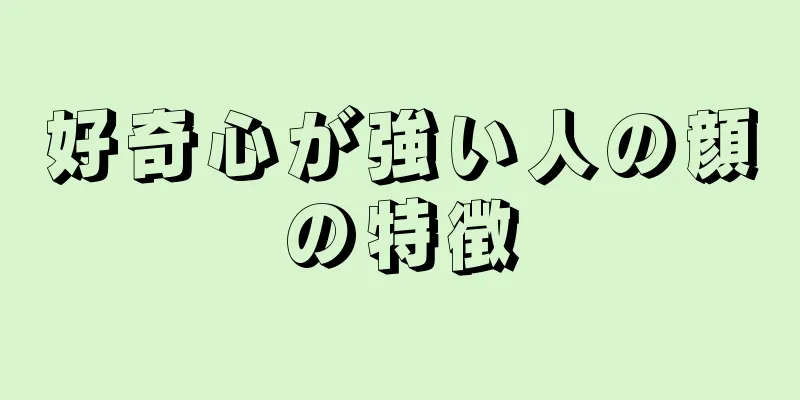 好奇心が強い人の顔の特徴